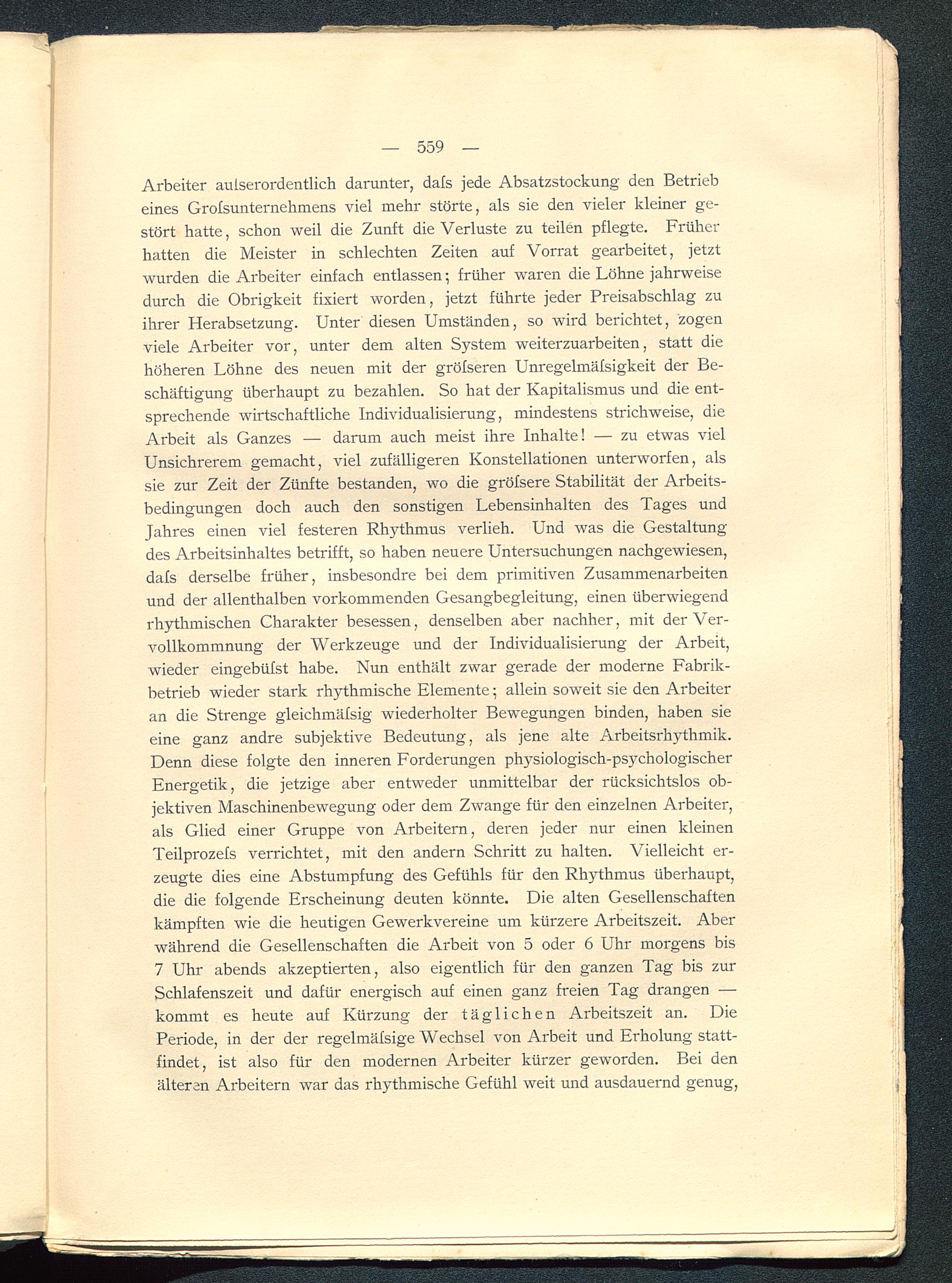 — 559 —

Arbeiter auſserordentlich darunter, daſs jede Absatzstockung den Betrieb eines Groſsunternehmens viel mehr störte, als sie den vieler kleiner gestört hatte, schon weil die Zunft die Verluste zu teilen pflegte. Früher hatten die Meister in schlechten Zeiten auf Vorrat gearbeitet, jetzt wurden die Arbeiter einfach entlassen; früher waren die Löhne jahrweise durch die Obrigkeit fixiert worden, jetzt führte jeder Preisabschlag zu ihrer Herabsetzung. Unter diesen Umständen, so wird berichtet, zogen viele Arbeiter vor, unter dem alten System weiterzuarbeiten, statt die höheren Löhne des neuen mit der gröſseren Unregelmäſsigkeit der Beschäftigung überhaupt zu bezahlen. So hat der Kapitalismus und die entsprechende wirtschaftliche Individualisierung, mindestens strichweise, die Arbeit als Ganzes — darum auch meist ihre Inhalte! — zu etwas viel Unsichrerem gemacht, viel zufälligeren Konstellationen unterworfen, als sie zur Zeit der Zünfte bestanden, wo die gröſsere Stabilität der Arbeitsbedingungen doch auch den sonstigen Lebensinhalten des Tages und Jahres einen viel festeren Rhythmus verlieh. Und was die Gestaltung des Arbeitsinhaltes betrifft, so haben neuere Untersuchungen nachgewiesen, daſs derselbe früher, insbesondre bei dem primitiven Zusammenarbeiten und der allenthalben vorkommenden Gesangbegleitung, einen überwiegend rhythmischen Charakter besessen, denselben aber nachher, mit der Vervollkommnung der Werkzeuge und der Individualisierung der Arbeit, wieder eingebüſst habe. Nun enthält zwar gerade der moderne Fabrikbetrieb wieder stark rhythmische Elemente; allein soweit sie den Arbeiter an die Strenge gleichmäſsig wiederholter Bewegungen binden, haben sie eine ganz andre subjektive Bedeutung, als jene alte Arbeitsrhythmik. Denn diese folgte den inneren Forderungen physiologisch-psychologischer Energetik, die jetzige aber entweder unmittelbar der rücksichtslos objektiven Maschinenbewegung oder dem Zwange für den einzelnen Arbeiter, als Glied einer Gruppe von Arbeitern, deren jeder nur einen kleinen Teilprozeſs verrichtet, mit den andern Schritt zu halten. Vielleicht erzeugte dies eine Abstumpfung des Gefühls für den Rhythmus überhaupt, die die folgende Erscheinung deuten könnte. Die alten Gesellenschaften kämpften wie die heutigen Gewerkvereine um kürzere Arbeitszeit. Aber während die Gesellenschaften die Arbeit von 5 oder 6 Uhr morgens bis 7 Uhr abends akzeptierten, also eigentlich für den ganzen Tag bis zur Schlafenszeit und dafür energisch auf einen ganz freien Tag drangen — kommt es heute auf Kürzung der täglichen Arbeitszeit an. Die Periode, in der der regelmäſsige Wechsel von Arbeit und Erholung stattfindet, ist also für den modernen Arbeiter kürzer geworden. Bei den älteren Arbeitern war das rhythmische Gefühl weit und ausdauernd genug,